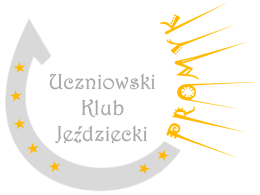 Uczniowski Klub Jeździecki

PROMYK